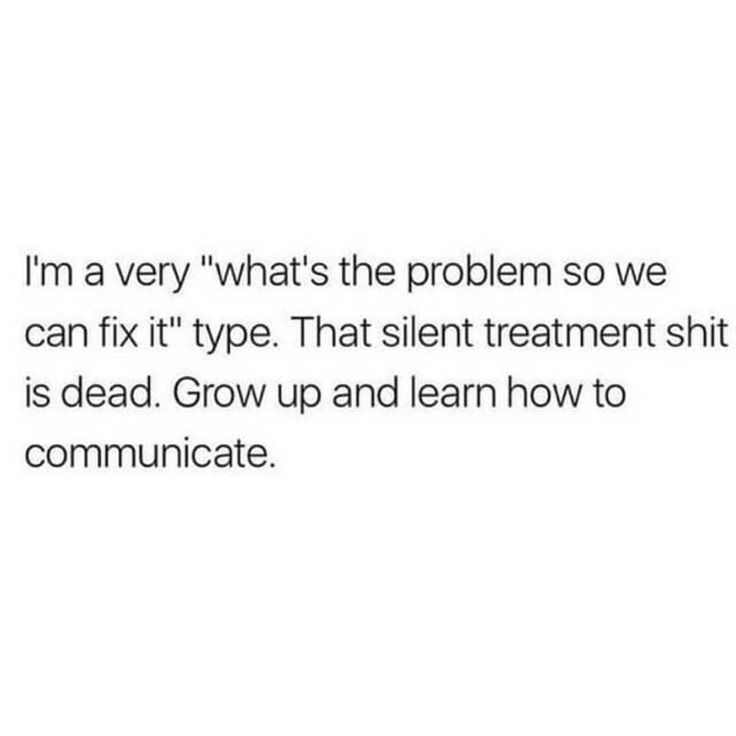 I'm a very "what's the problem so we can fix it" type. That silent treatment shit is dead. Grow up and learn how to communicate.